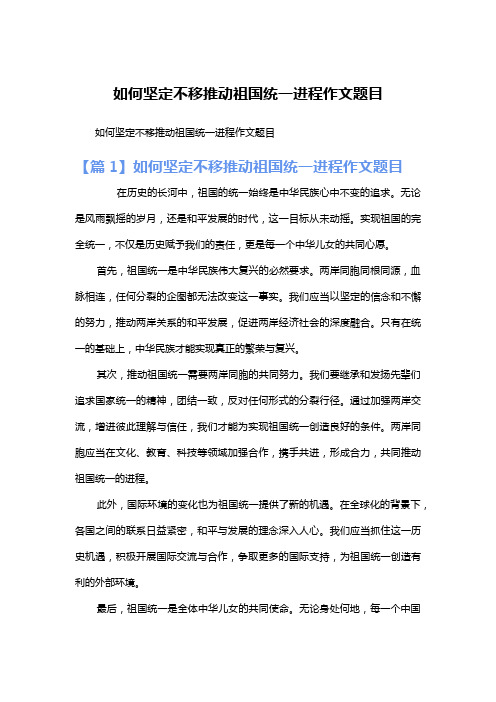 如何坚定不移推动祖国统一进程作文题目

如何坚定不移推动祖国统一进程作文题目

【篇 1】如何坚定不移推动祖国统一进程作文题目

在历史的长河中，祖国的统一始终是中华民族心中不变的追求。无论是风雨飘摇的岁月，还是和平发展的时代，这一目标从未动摇。实现祖国的完全统一，不仅是历史赋予我们的责任，更是每一个中华儿女的共同心愿。

首先，祖国统一是中华民族伟大复兴的必然要求。两岸同胞同根同源，血脉相连，任何分裂的企图都无法改变这一事实。我们应当以坚定的信念和不懈的努力，推动两岸关系的和平发展，促进两岸经济社会的深度融合。只有在统一的基础上，中华民族才能实现真正的繁荣与复兴。

其次，推动祖国统一需要两岸同胞的共同努力。我们要继承和发扬先辈们追求国家统一的精神，团结一致，反对任何形式的分裂行径。通过加强两岸交流，增进彼此理解与信任，我们才能为实现祖国统一创造良好的条件。两岸同胞应当在文化、教育、科技等领域加强合作，携手共进，形成合力，共同推动祖国统一的进程。

此外，国际环境的变化也为祖国统一提供了新的机遇。在全球化的背景下，各国之间的联系日益紧密，和平与发展的理念深入人心。我们应当抓住这一历史机遇，积极开展国际交流与合作，争取更多的国际支持，为祖国统一创造有利的外部环境。

最后，祖国统一是全体中华儿女的共同使命。无论身处何地，每一个中国